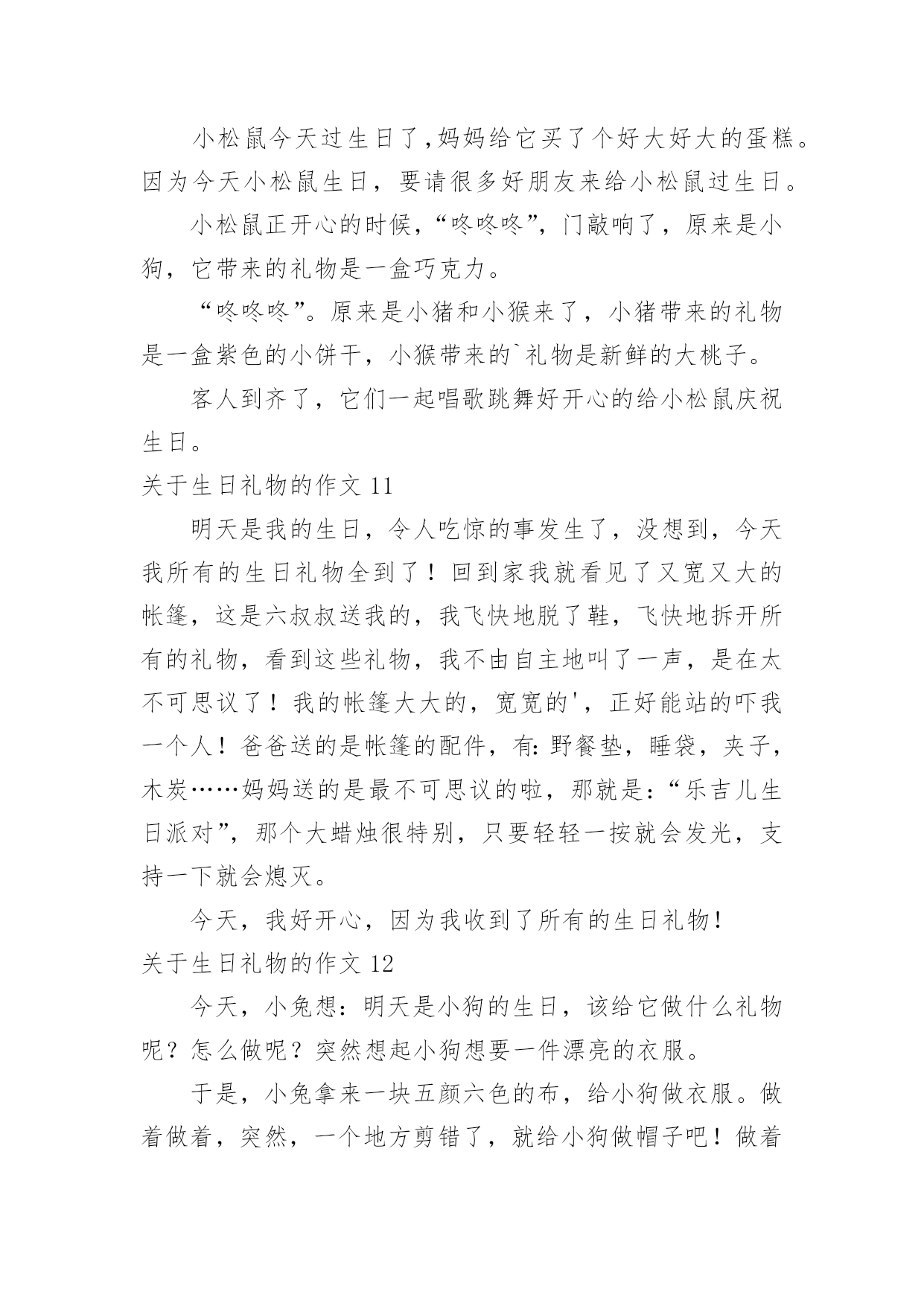 小松鼠今天过生日了,妈妈给它买了个好大好大的蛋糕。因为今天小松鼠生日，要请很多好朋友来给小松鼠过生日。

小松鼠正开心的时候，“咚咚咚”，门敲响了，原来是小狗，它带来的礼物是一盒巧克力。

“咚咚咚”。原来是小猪和小猴来了，小猪带来的礼物是一盒紫色的小饼干，小猴带来的`礼物是新鲜的大桃子。

客人到齐了，它们一起唱歌跳舞好开心的给小松鼠庆祝生日。

关于生日礼物的作文 11

明天是我的生日，令人吃惊的事发生了，没想到，今天我所有的生日礼物全到了！回到家我就看见了又宽又大的帐篷，这是六叔叔送我的，我飞快地脱了鞋，飞快地拆开所有的礼物，看到这些礼物，我不由自主地叫了一声，是在太不可思议了！我的帐篷大大的，宽宽的'，正好能站的吓我一个人！爸爸送的是帐篷的配件，有:野餐垫，睡袋，夹子，木炭……妈妈送的是最不可思议的啦，那就是:“乐吉儿生日派对”，那个大蜡烛很特别，只要轻轻一按就会发光，支持一下就会熄灭。

今天，我好开心，因为我收到了所有的生日礼物!

关于生日礼物的作文 12

今天，小兔想：明天是小狗的生日，该给它做什么礼物呢？怎么做呢？突然想起小狗想要一件漂亮的衣服。

于是，小兔拿来一块五颜六色的布，给小狗做衣服。做着做着，突然，一个地方剪错了，就给小狗做帽子吧！做着